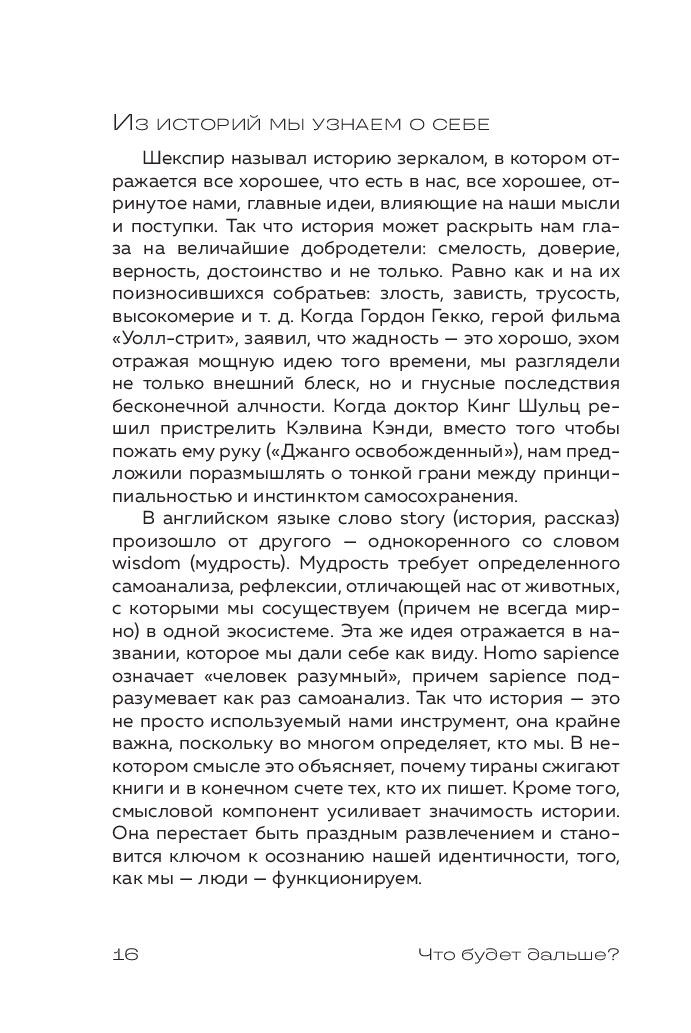 Из историй мы узнаем о себе

Шекспир называл историю зеркалом, в котором отражается все хорошее, что есть в нас, все хорошее, отринутое нами, главные идеи, влияющие на наши мысли и поступки. Так что история может раскрыть нам глаза на величайшие добродетели: смелость, доверие, верность, достоинство и не только. Равно как и на их поизносившихся собратьев: злость, зависть, трусость, высокомерие и т. д. Когда Гордон Гекко, герой фильма «Уолл-стрит», заявил, что жадность — это хорошо, эхом отражая мощную идею того времени, мы разглядели не только внешний блеск, но и гнусные последствия бесконечной алчности. Когда доктор Кинг Шульц решил пристрелить Кэлвина Кэнди, вместо того чтобы пожать ему руку («Джанго освобожденный»), нам предложили поразмышлять о тонкой грани между принципиальностью и инстинктом самосохранения.

В английском языке слово story (история, рассказ) произошло от другого — однокоренного со словом wisdom (мудрость). Мудрость требует определенного самоанализа, рефлексии, отличающей нас от животных, с которыми мы сосуществуем (причем не всегда мирно) в одной экосистеме. Эта же идея отражается в названии, которое мы дали себе как виду. Homo sapience означает «человек разумный», причем sapience подразумевает как раз самоанализ. Так что история — это не просто используемый нами инструмент, она крайне важна, поскольку во многом определяет, кто мы. В некотором смысле это объясняет, почему тираны сжигают книги и в конечном счете тех, кто их пишет. Кроме того, смысловой компонент усиливает значимость истории. Она перестает быть праздным развлечением и становится ключом к осознанию нашей идентичности, того, как мы — люди — функционируем.

16 Что будет дальше?